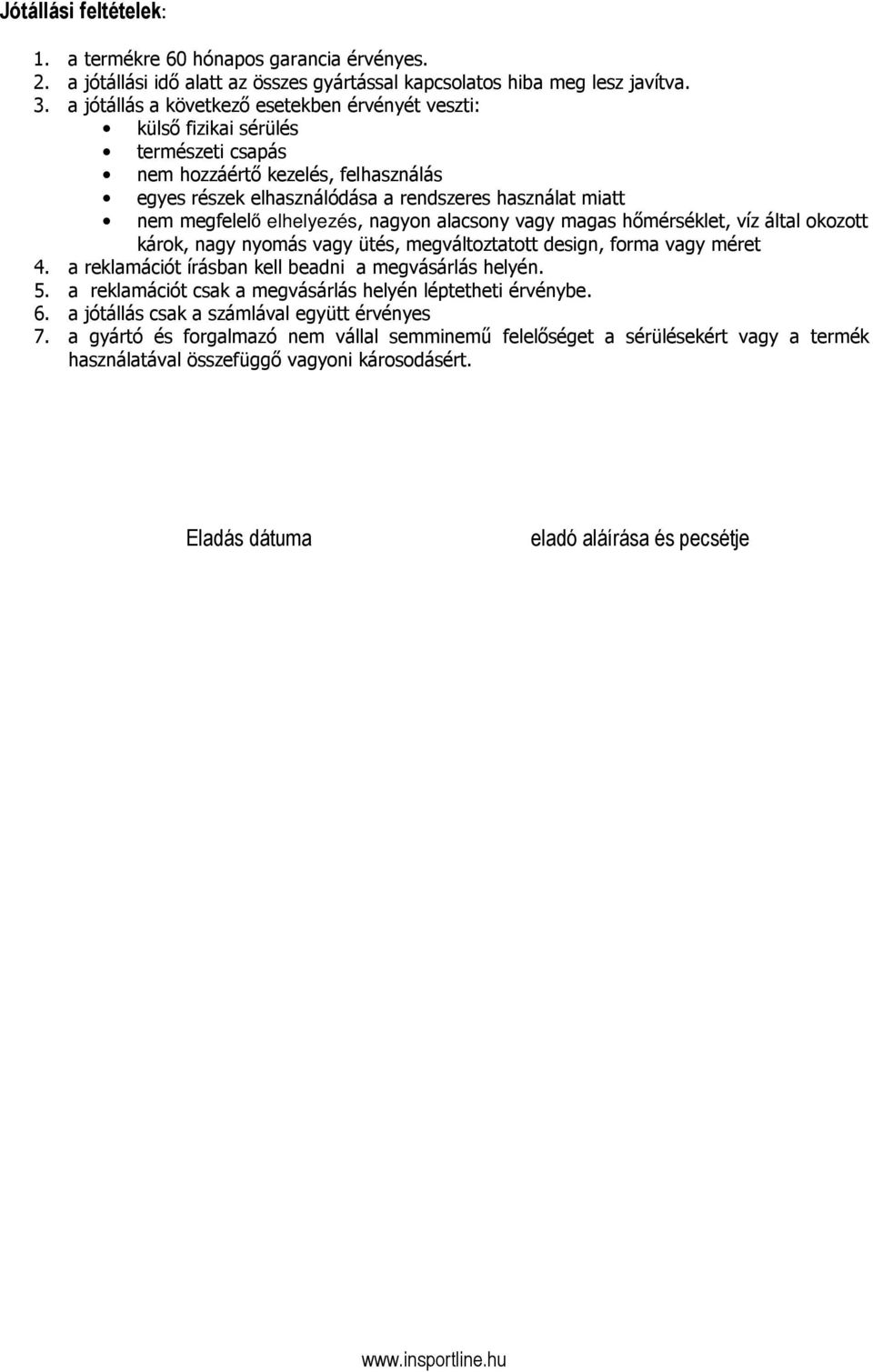 Jótállási feltételek:

1. a termékre 60 hónapos garancia érvényes.
2. a jótállási idő alatt az összes gyártással kapcsolatos hiba meg lesz javítva.
3. a jótállás a következő esetekben érvényét veszti:
• külső fizikai sérülés
• természeti csapás
• nem hozzáértő kezelés, felhasználás
• egyes részek elhasználódása a rendszeres használat miatt
• nem megfelelő elhelyezés, nagyon alacsony vagy magas hőmérséklet, víz által okozott károk, nagy nyomás vagy ütés, megváltoztatott design, forma vagy méret
4. a reklamációt írásban kell beadni a megvásárlás helyén.
5. a reklamációt csak a megvásárlás helyén léptetheti érvénybe.
6. a jótállás csak a számlával együtt érvényes
7. a gyártó és forgalmazó nem vállal semminemű felelőséget a sérülésekért vagy a termék használatával összefüggő vagyoni károsodásért.

Eladás dátuma

eladó aláírása és pecsétje

www.insportline.hu